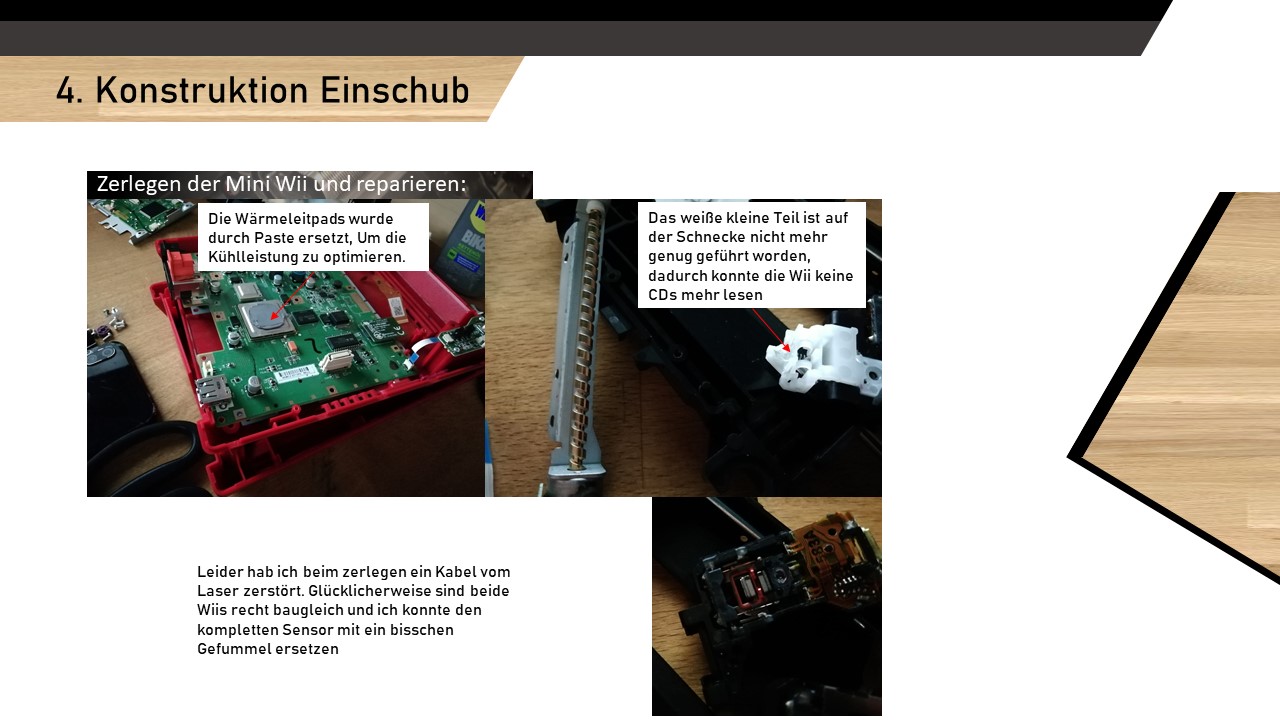 4. Konstruktion Einschub

Zerlegen der Mini Wii und reparieren:

Die Wärmeleitpads wurde durch Paste ersetzt, Um die Kühlleistung zu optimieren.

Das weiße kleine Teil ist auf der Schnecke nicht mehr genug geführt worden, dadurch konnte die Wii keine CDs mehr lesen

Leider hab ich beim zerlegen ein Kabel vom Laser zerstört. Glücklicherweise sind beide Wiis recht baugleich und ich konnte den kompletten Sensor mit ein bisschen Gefummel ersetzen